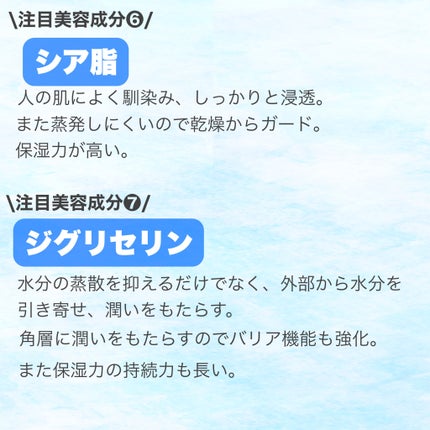 \注目美容成分❻/

シア脂

人の肌によく馴染み、しっかりと浸透。
また蒸発しにくいので乾燥からガード。
保湿力が高い。

\注目美容成分❼/

ジグリセリン

水分の蒸散を抑えるだけでなく、外部から水分を引き寄せ、潤いをもたらす。
角層に潤いをもたらすのでバリア機能も強化。
また保湿力の持続力も長い。